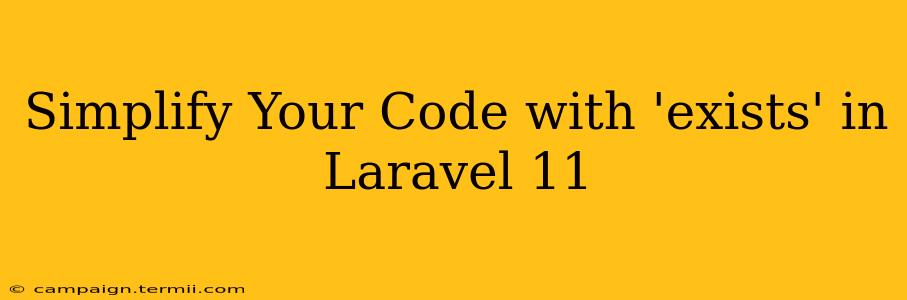 Simplify Your Code with 'exists' in Laravel 11

© campaign.termii.com